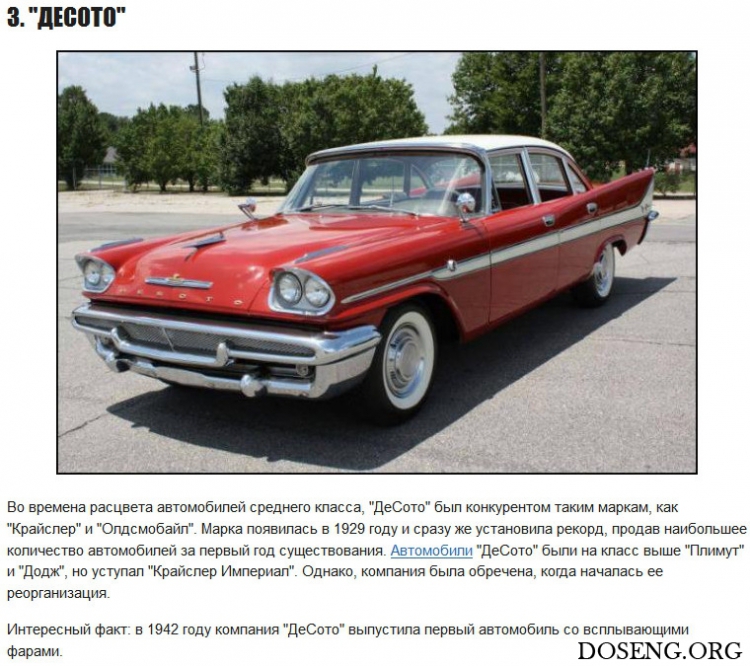 3. "ДЕСОТО"

Во времена расцвета автомобилей среднего класса, "ДеСото" был конкурентом таким маркам, как "Крайслер" и "Олдсмобайл". Марка появилась в 1929 году и сразу же установила рекорд, продав наибольшее количество автомобилей за первый год существования. Автомобили "ДеСото" были на класс выше "Плимут" и "Додж", но уступал "Крайслер Империал". Однако, компания была обречена, когда началась ее реорганизация.

Интересный факт: в 1942 году компания "ДеСото" выпустила первый автомобиль со всплывающими фарами.

DOSENG.ORG